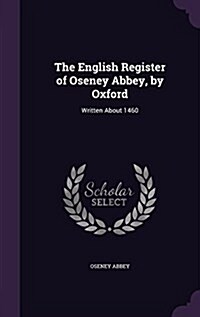 The English Register of Oseney Abbey, by Oxford

Written About 1460

Scholar
SELECT

OSENEY ABBEY